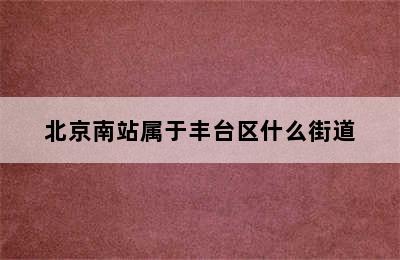 北京南站属于丰台区什么街道